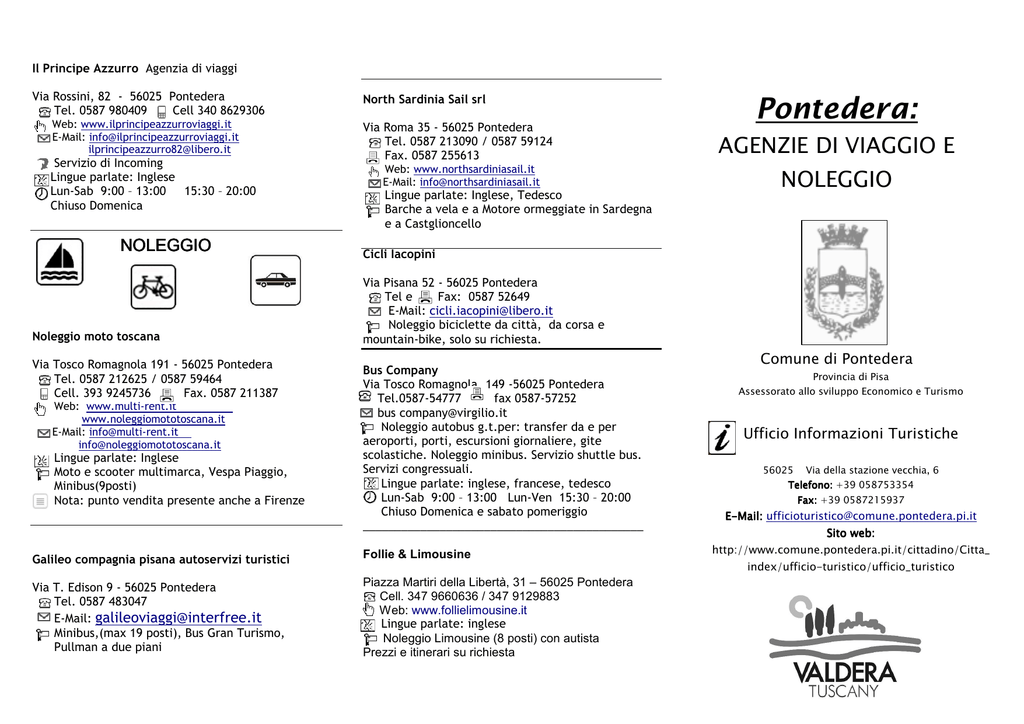 Il Principe Azzurro Agenzia di viaggi

Via Rossini, 82 - 56025 Pontedera
Tel. 0587 980409 Cell 340 8629306
Web: www.ilprincipeazzurroviaggi.it
E-Mail: info@ilprincipeazzurroviaggi.it
ilprincipeazzurro82@libero.it
Servizio di Incoming
Lingue parlate: Inglese
Lun-Sab 9:00 – 13:00 15:30 – 20:00
Chiuso Domenica

NOLEGGIO

Noleggio moto toscana

Via Tosco Romagnola 191 - 56025 Pontedera
Tel. 0587 212625 / 0587 59464
Cell. 393 9245736 Fax. 0587 211387
Web: www.multi-rent.it
www.noleggiomototoscana.it
E-Mail: info@multi-rent.it
info@noleggiomototoscana.it
Lingue parlate: Inglese
Moto e scooter multimarca, Vespa Piaggio, Minibus(9posti)
Nota: punto vendita presente anche a Firenze

Galileo compagnia pisana autoservizi turistici

Via T. Edison 9 - 56025 Pontedera
Tel. 0587 483047
E-Mail: galileoviaggi@interfree.it
Minibus,(max 19 posti), Bus Gran Turismo, Pullman a due piani

North Sardinia Sail srl

Via Roma 35 - 56025 Pontedera
Tel. 0587 213090 / 0587 59124
Fax. 0587 255613
Web: www.northsardiniasail.it
E-Mail: info@northsardiniasail.it
Lingue parlate: Inglese, Tedesco
Barche a vela e a Motore ormeggiate in Sardegna e a Castglioncello

Cicli Iacopini

Via Pisana 52 - 56025 Pontedera
Tel e Fax: 0587 52649
E-Mail: cicli.iacopini@libero.it
Noleggio biciclette da città, da corsa e mountain-bike, solo su richiesta.

Bus Company
Via Tosco Romagnola 149 -56025 Pontedera
Tel.0587-54777 fax 0587-57252
bus company@virgilio.it
Noleggio autobus g.t.per: transfer da e per aeroporti, porti, escursioni giornaliere, gite scolastiche. Noleggio minibus. Servizio shuttle bus. Servizi congressuali.
Lingue parlate: inglese, francese, tedesco
Lun-Sab 9:00 – 13:00 Lun-Ven 15:30 – 20:00
Chiuso Domenica e sabato pomeriggio

Follie & Limousine

Piazza Martiri della Libertà, 31 – 56025 Pontedera
Cell. 347 9660636 / 347 9129883
Web: www.follielimousine.it
Lingue parlate: inglese
Noleggio Limousine (8 posti) con autista
Prezzi e itinerari su richiesta

Pontedera:
AGENZIE DI VIAGGIO E NOLEGGIO

Comune di Pontedera
Provincia di Pisa
Assessorato allo sviluppo Economico e Turismo

Ufficio Informazioni Turistiche

56025 Via della stazione vecchia, 6
Telefono: +39 058753354
Fax: +39 0587215937
E-Mail: ufficioturistico@comune.pontedera.pi.it
Sito web:
http://www.comune.pontedera.pi.it/cittadino/Citta_index/ufficio-turistico/ufficio_turistico

VALDERA
TUSCANY